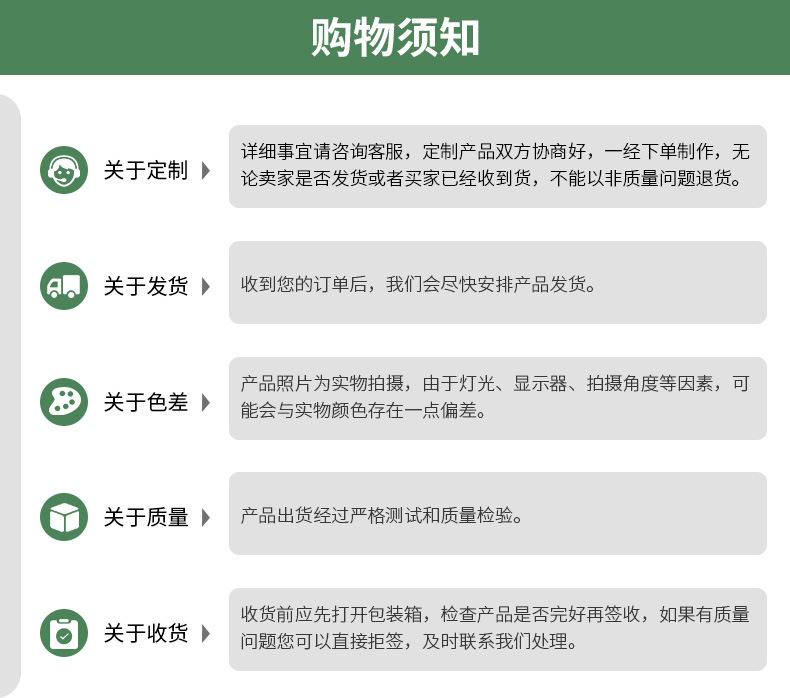 购物须知

关于定制

详细事宜请咨询客服，定制产品双方协商好，一经下单制作，无论卖家是否发货或者买家已经收到货，不能以非质量问题退货。

关于发货

收到您的订单后，我们会尽快安排产品发货。

关于色差

产品照片为实物拍摄，由于灯光、显示器、拍摄角度等因素，可能会与实物颜色存在一点偏差。

关于质量

产品出货经过严格测试和质量检验。

关于收货

收货前应先打开包装箱，检查产品是否完好再签收，如果有质量问题您可以直接拒签，及时联系我们处理。